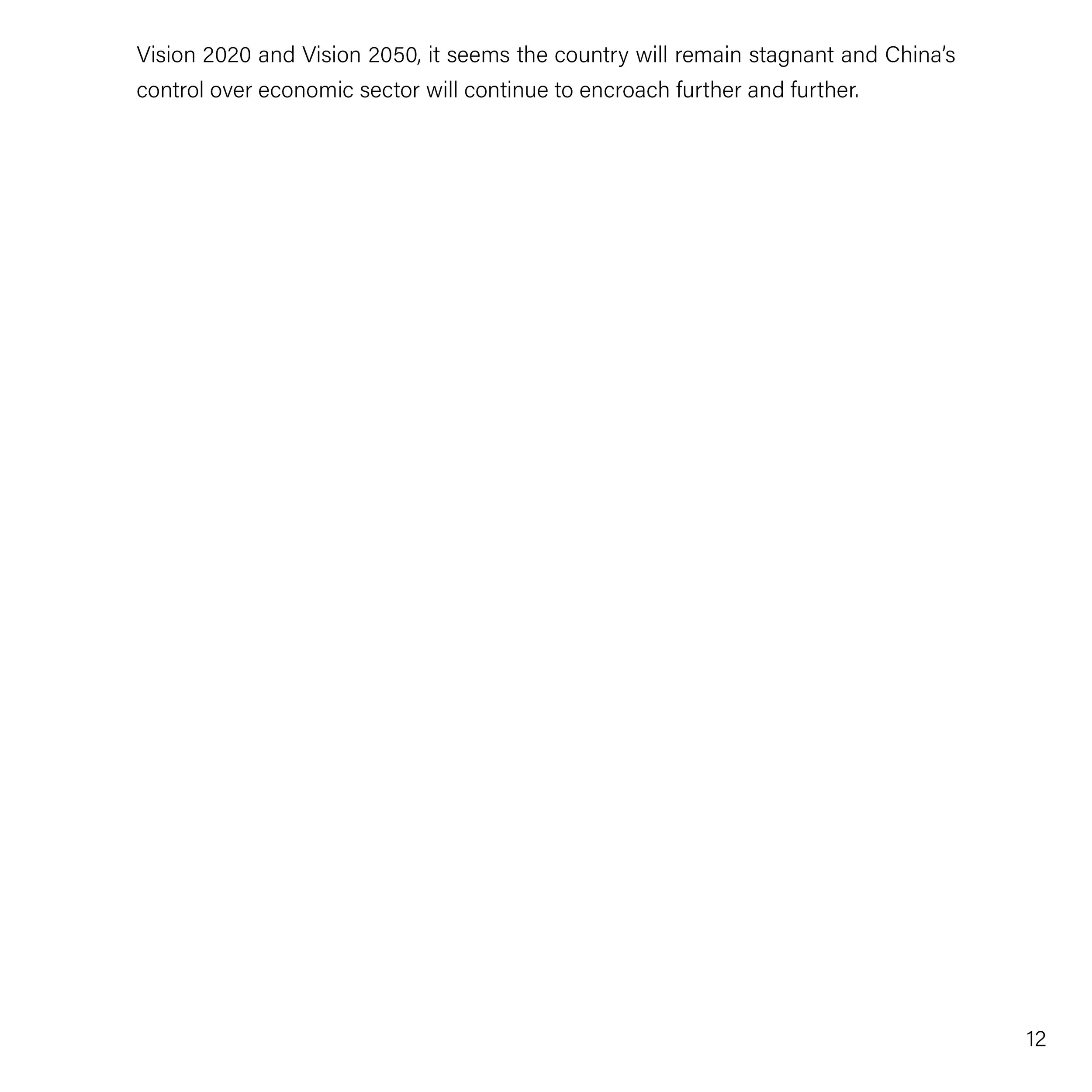 Vision 2020 and Vision 2050, it seems the country will remain stagnant and China’s control over economic sector will continue to encroach further and further.

12